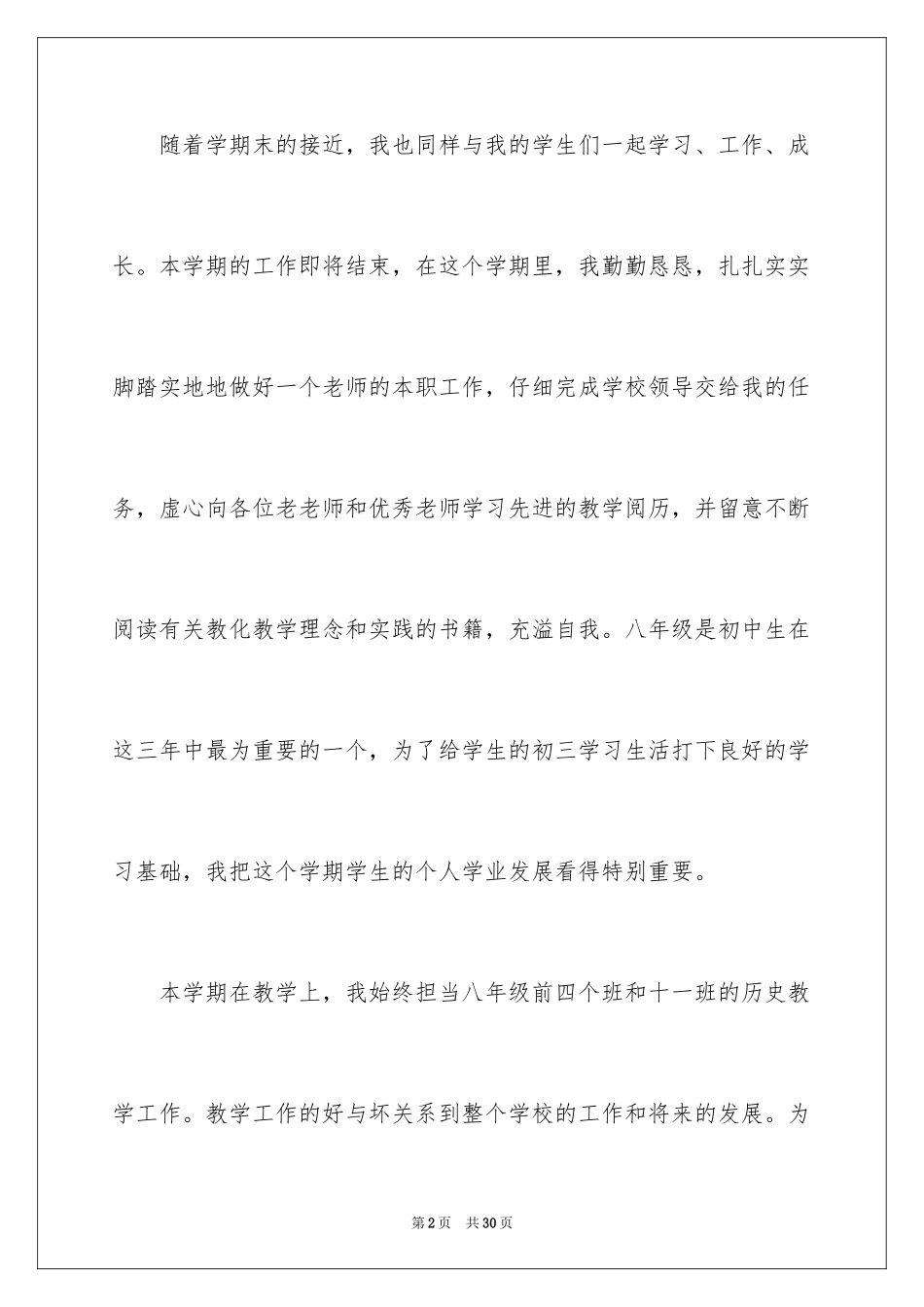 随着学期末的接近，我也同样与我的学生们一起学习、工作、成长。本学期的工作即将结束，在这个学期里，我勤勤恳恳，扎扎实实脚踏实地地做好一个老师的本职工作，仔细完成学校领导交给我的任务，虚心向各位老老师和优秀老师学习先进的教学阅历，并留意不断阅读有关教化教学理念和实践的书籍，充溢自我。八年级是初中生在这三年中最为重要的一个，为了给学生的初三学习生活打下良好的学习基础，我把这个学期学生的个人学业发展看得特别重要。

本学期在教学上，我始终担当八年级前四个班和十一班的历史教学工作。教学工作的好与坏关系到整个学校的工作和将来的发展。为

第2页 共30页